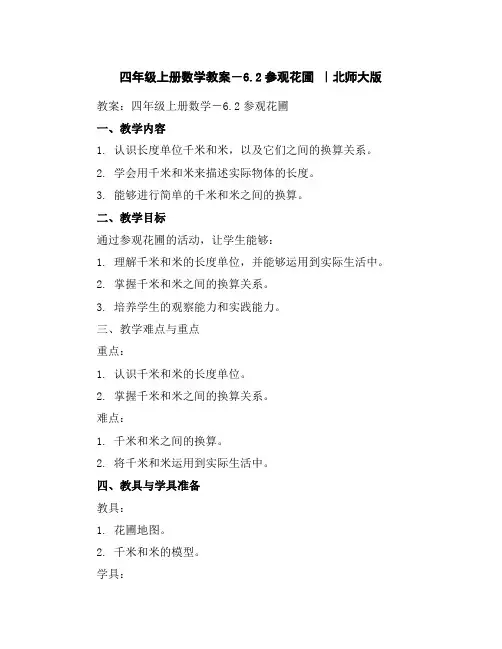 四年级上册数学教案－6.2 参观花圃 ｜北师大版

教案：四年级上册数学－6.2 参观花圃

一、教学内容

1. 认识长度单位千米和米，以及它们之间的换算关系。

2. 学会用千米和米来描述实际物体的长度。

3. 能够进行简单的千米和米之间的换算。

二、教学目标

通过参观花圃的活动，让学生能够：

1. 理解千米和米的长度单位，并能够运用到实际生活中。

2. 掌握千米和米之间的换算关系。

3. 培养学生的观察能力和实践能力。

三、教学难点与重点

重点：

1. 认识千米和米的长度单位。

2. 掌握千米和米之间的换算关系。

难点：

1. 千米和米之间的换算。

2. 将千米和米运用到实际生活中。

四、教具与学具准备

教具：

1. 花圃地图。

2. 千米和米的模型。

学具：